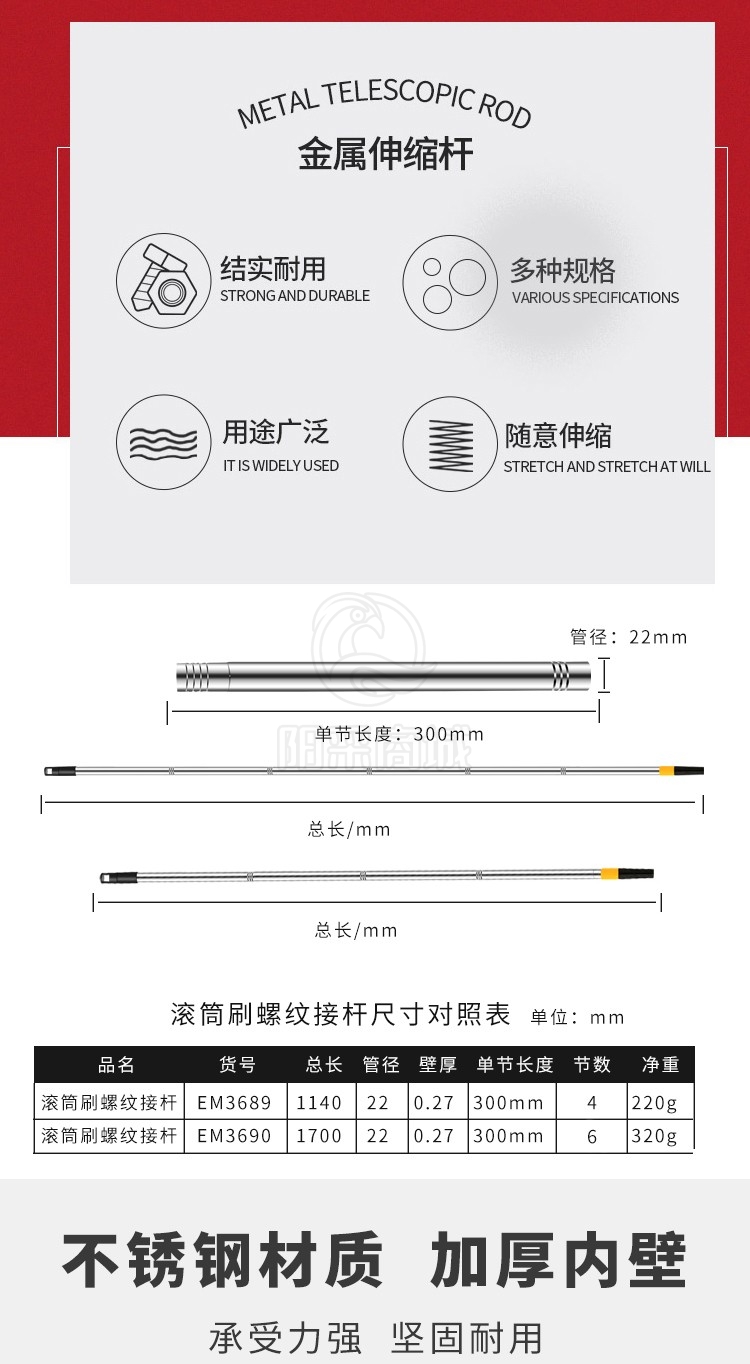 METAL TELESCOPIC ROD
金属伸缩杆

结实耐用
STRONG AND DURABLE

多种规格
VARIOUS SPECIFICATIONS

用途广泛
IT IS WIDELY USED

随意伸缩
STRETCH AND STRETCH AT WILL

管径：22mm

单节长度：300mm

总长/mm

总长/mm

滚筒刷螺纹接杆尺寸对照表 单位：mm

| 品名 | 货号 | 总长 | 管径 | 壁厚 | 单节长度 | 节数 | 净重 |
|---|---|---|---|---|---|---|---|
| 滚筒刷螺纹接杆 | EM3689 | 1140 | 22 | 0.27 | 300mm | 4 | 220g |
| 滚筒刷螺纹接杆 | EM3690 | 1700 | 22 | 0.27 | 300mm | 6 | 320g |

不锈钢材质 加厚内壁
承受力强 坚固耐用